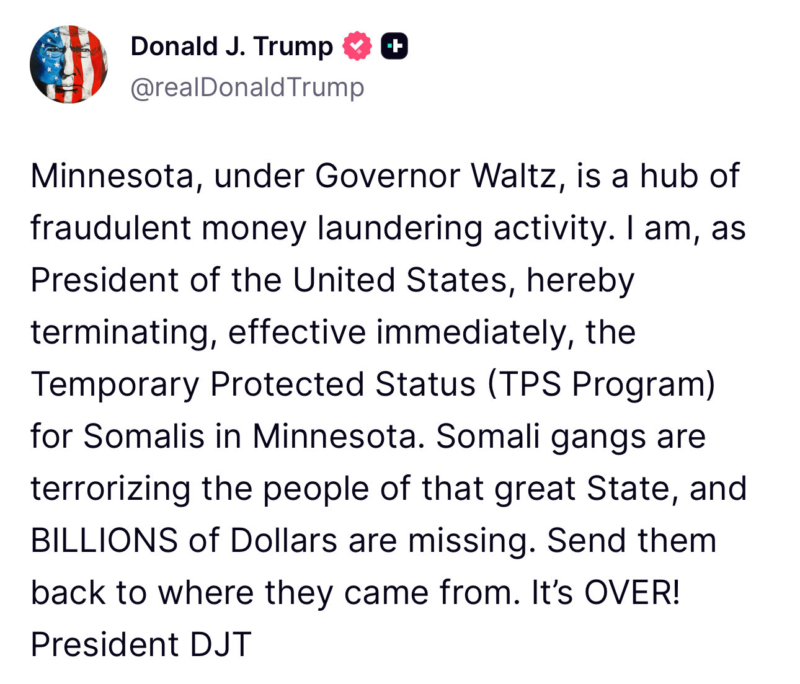 Donald J. Trump
@realDonaldTrump

Minnesota, under Governor Waltz, is a hub of fraudulent money laundering activity. I am, as President of the United States, hereby terminating, effective immediately, the Temporary Protected Status (TPS Program) for Somalis in Minnesota. Somali gangs are terrorizing the people of that great State, and BILLIONS of Dollars are missing. Send them back to where they came from. It's OVER! President DJT